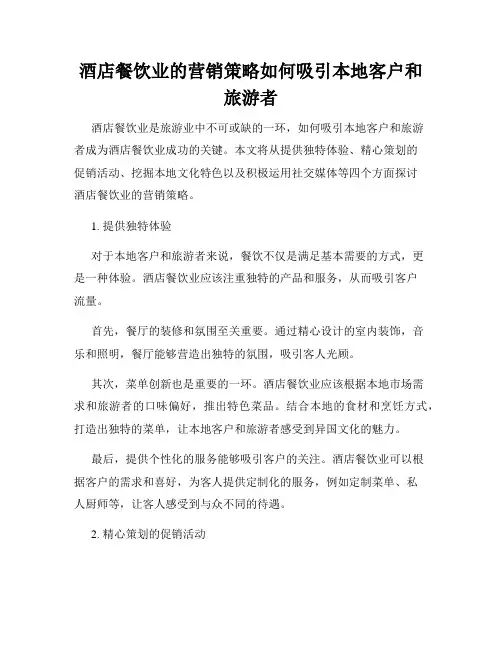 酒店餐饮业的营销策略如何吸引本地客户和旅游者

酒店餐饮业是旅游业中不可或缺的一环，如何吸引本地客户和旅游者成为酒店餐饮业成功的关键。本文将从提供独特体验、精心策划的促销活动、挖掘本地文化特色以及积极运用社交媒体等四个方面探讨酒店餐饮业的营销策略。

1. 提供独特体验

对于本地客户和旅游者来说，餐饮不仅是满足基本需要的方式，更是一种体验。酒店餐饮业应该注重独特的产品和服务，从而吸引客户流量。

首先，餐厅的装修和氛围至关重要。通过精心设计的室内装饰，音乐和照明，餐厅能够营造出独特的氛围，吸引客人光顾。

其次，菜单创新也是重要的一环。酒店餐饮业应该根据本地市场需求和旅游者的口味偏好，推出特色菜品。结合本地的食材和烹饪方式，打造出独特的菜单，让本地客户和旅游者感受到异国文化的魅力。

最后，提供个性化的服务能够吸引客户的关注。酒店餐饮业可以根据客户的需求和喜好，为客人提供定制化的服务，例如定制菜单、私人厨师等，让客人感受到与众不同的待遇。

2. 精心策划的促销活动